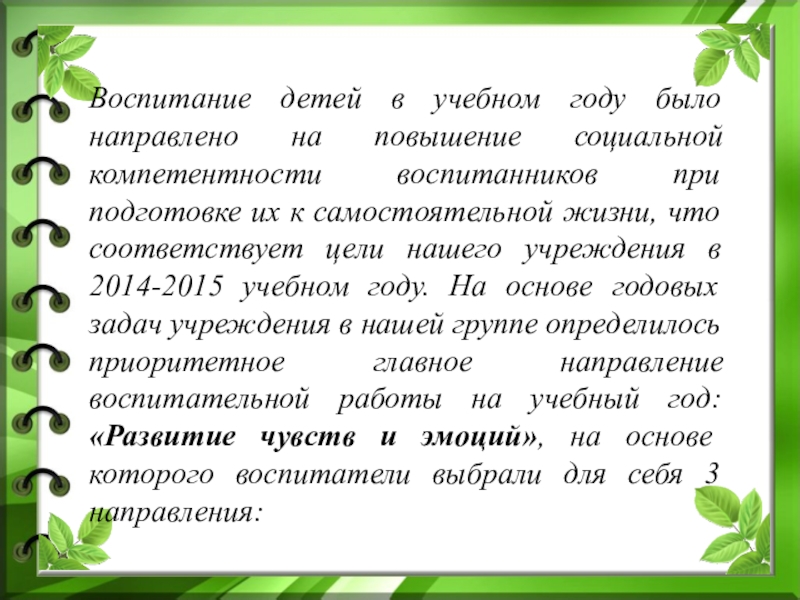 Воспитание детей в учебном году было направлено на повышение социальной компетентности воспитанников при подготовке их к самостоятельной жизни, что соответствует цели нашего учреждения в 2014-2015 учебном году. На основе годовых задач учреждения в нашей группе определилось приоритетное главное направление воспитательной работы на учебный год: «Развитие чувств и эмоций», на основе которого воспитатели выбрали для себя 3 направления: